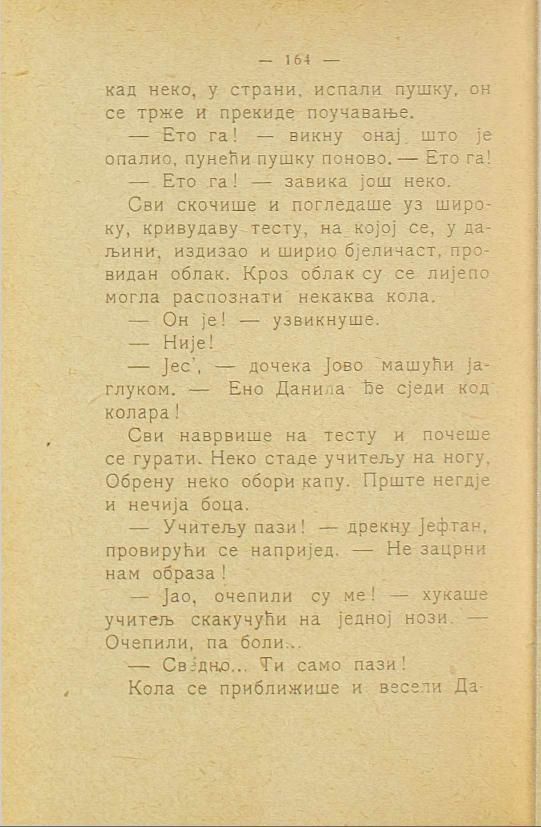 — 164 —

кад неко, у страни, испали пушку, он се трже и прекиде поучавање.

— Ето га! — викну онај што је опалио, пунећи пушку поново. — Ето га!

— Ето га! — завика још неко.

Сви скочише и погледаше уз широку, кривудаву тесту, на којој се, у даљини, издизао и ширио бјеличаст, провидан облак. Кроз облак су се лијепо могла распознати некаква кола.

— Он је! — узвикнуше.

— Није!

— Јес', — дочека Јово машући јаглуком. — Ено Данила ђе сједи код колара!

Сви наврвише на тесту и почеше се гурати. Неко стаде учитељу на ногу, Обрену неко обори капу. Прште негдје и нечија боца.

— Учитељу пази! — дрекну Јефтан, провирући се напријед. — Не зацрни нам образа!

— Јао, очепили су ме! — хукаше учитељ скакучући на једној нози. — Очепили, па боли...

— Свједно... Ти само пази!

Кола се приближише и весели Да-